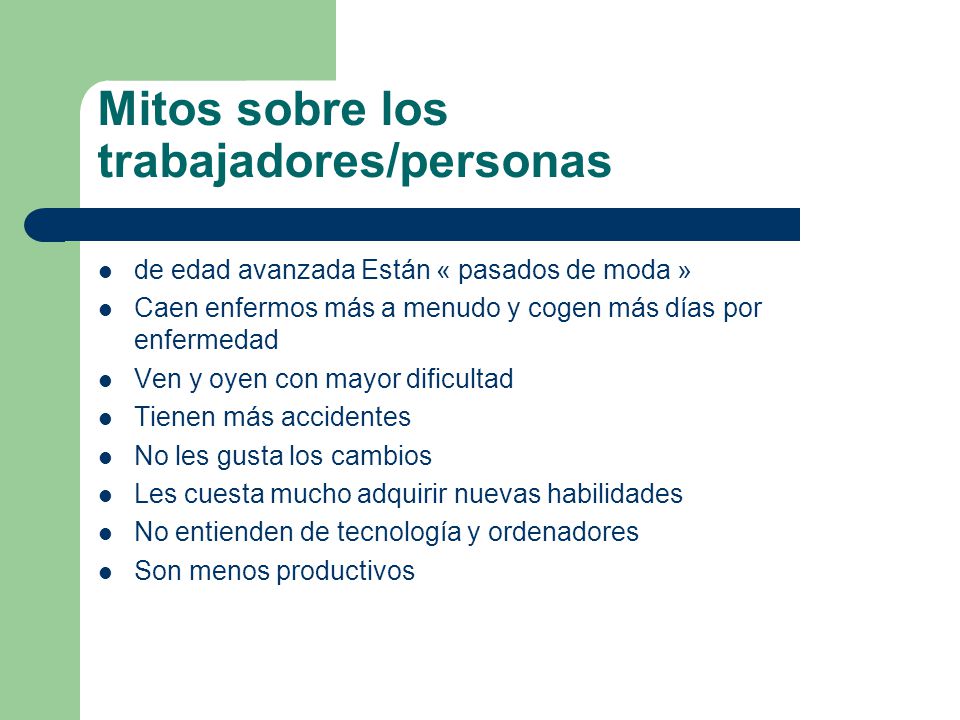 Mitos sobre los trabajadores/personas

- de edad avanzada Están « pasados de moda »
- Caen enfermos más a menudo y cogen más días por enfermedad
- Ven y oyen con mayor dificultad
- Tienen más accidentes
- No les gusta los cambios
- Les cuesta mucho adquirir nuevas habilidades
- No entienden de tecnología y ordenadores
- Son menos productivos